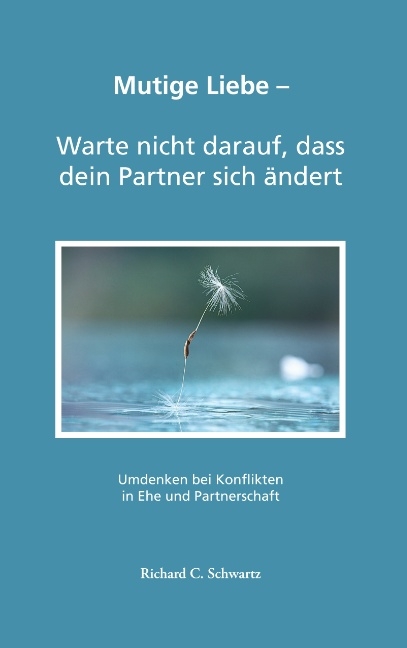 Mutige Liebe –

Warte nicht darauf, dass dein Partner sich ändert

Umdenken bei Konflikten in Ehe und Partnerschaft

Richard C. Schwartz